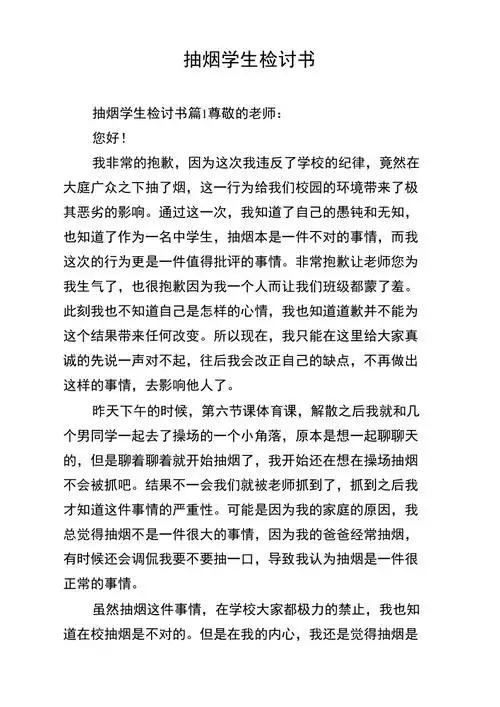 抽烟学生检讨书

抽烟学生检讨书篇1尊敬的老师：

您好！

我非常的抱歉，因为这次我违反了学校的纪律，竟然在大庭广众之下抽了烟，这一行为给我们校园的环境带来了极其恶劣的影响。通过这一次，我知道了自己的愚钝和无知，也知道了作为一名中学生，抽烟本是一件不对的事情，而我这次的行为更是一件值得批评的事情。非常抱歉让老师您为我生气了，也很抱歉因为我一个人而让我们班级都蒙了羞。此刻我也不知道自己是怎样的心情，我也知道道歉并不能为这个结果带来任何改变。所以现在，我只能在这里给大家真诚的先说一声对不起，往后我会改正自己的缺点，不再做出这样的事情，去影响他人了。

昨天下午的时候，第六节课体育课，解散之后我就和几个男同学一起去了操场的一个小角落，原本是想一起聊聊天的，但是聊着聊着就开始抽烟了，我开始还在想在操场抽烟不会被抓吧。结果不一会我们就被老师抓到了，抓到之后我才知道这件事情的严重性。可能是因为我的家庭的原因，我总觉得抽烟不是一件很大的事情，因为我的爸爸经常抽烟，有时候还会调侃我要不要抽一口，导致我认为抽烟是一件很正常的事情。

虽然抽烟这件事情，在学校大家都极力的禁止，我也知道在校抽烟是不对的。但是在我的内心，我还是觉得抽烟是